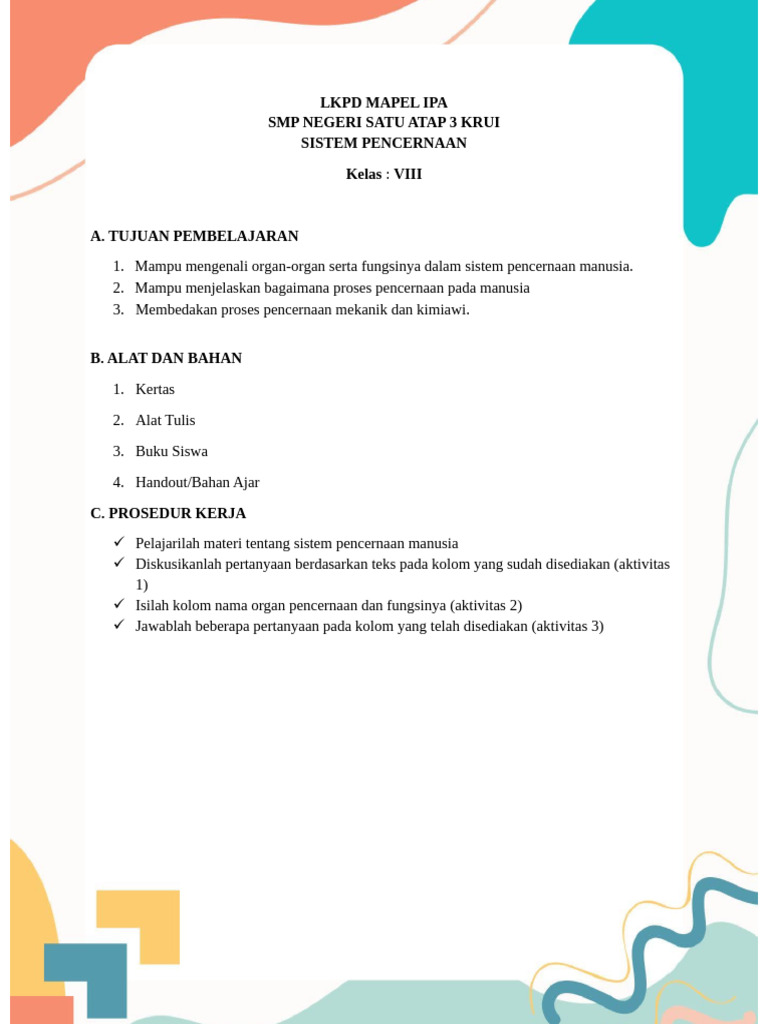 LKPD MAPEL IPA
SMP NEGERI SATU ATAP 3 KRUI
SISTEM PENCERNAAN

Kelas : VIII

A. TUJUAN PEMBELAJARAN

1. Mampu mengenali organ-organ serta fungsinya dalam sistem pencernaan manusia.
2. Mampu menjelaskan bagaimana proses pencernaan pada manusia
3. Membedakan proses pencernaan mekanik dan kimiawi.

B. ALAT DAN BAHAN

1. Kertas
2. Alat Tulis
3. Buku Siswa
4. Handout/Bahan Ajar

C. PROSEDUR KERJA

✓ Pelajarilah materi tentang sistem pencernaan manusia
✓ Diskusikanlah pertanyaan berdasarkan teks pada kolom yang sudah disediakan (aktivitas 1)
✓ Isilah kolom nama organ pencernaan dan fungsinya (aktivitas 2)
✓ Jawablah beberapa pertanyaan pada kolom yang telah disediakan (aktivitas 3)